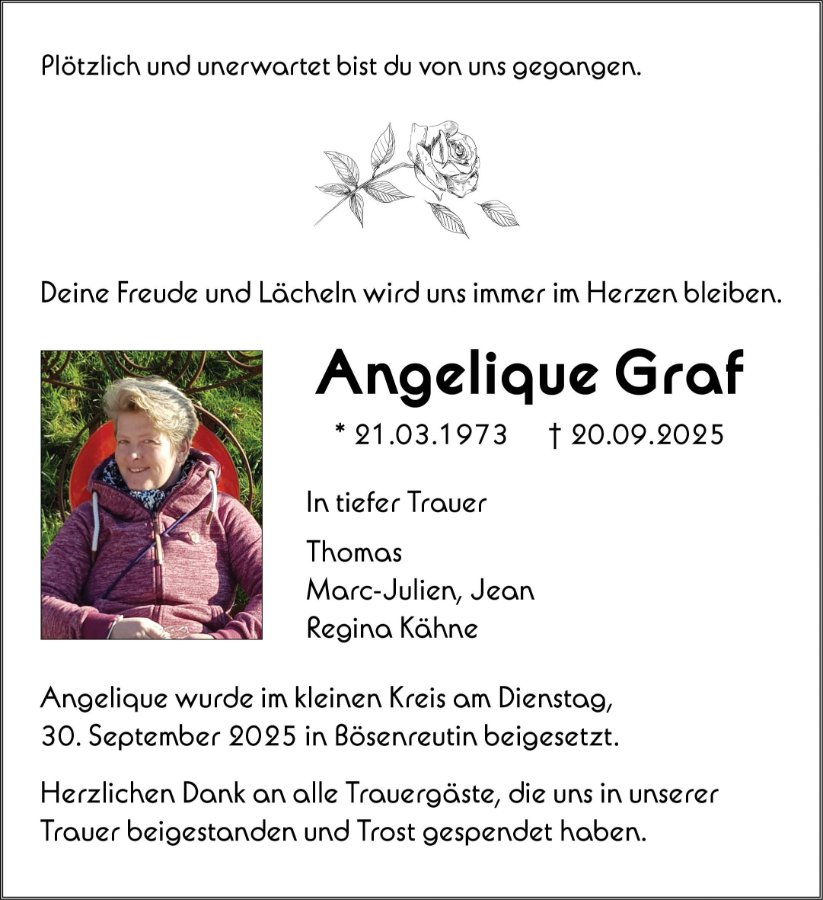 Plötzlich und unerwartet bist du von uns gegangen.

Deine Freude und Lächeln wird uns immer im Herzen bleiben.

Angelique Graf

* 21.03.1973 † 20.09.2025

In tiefer Trauer

Thomas
Marc-Julien, Jean
Regina Kähne

Angelique wurde im kleinen Kreis am Dienstag, 30. September 2025 in Bösenreutin beigesetzt.

Herzlichen Dank an alle Trauergäste, die uns in unserer Trauer beigestanden und Trost gespendet haben.